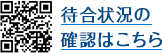 待合状況の
確認はこちら